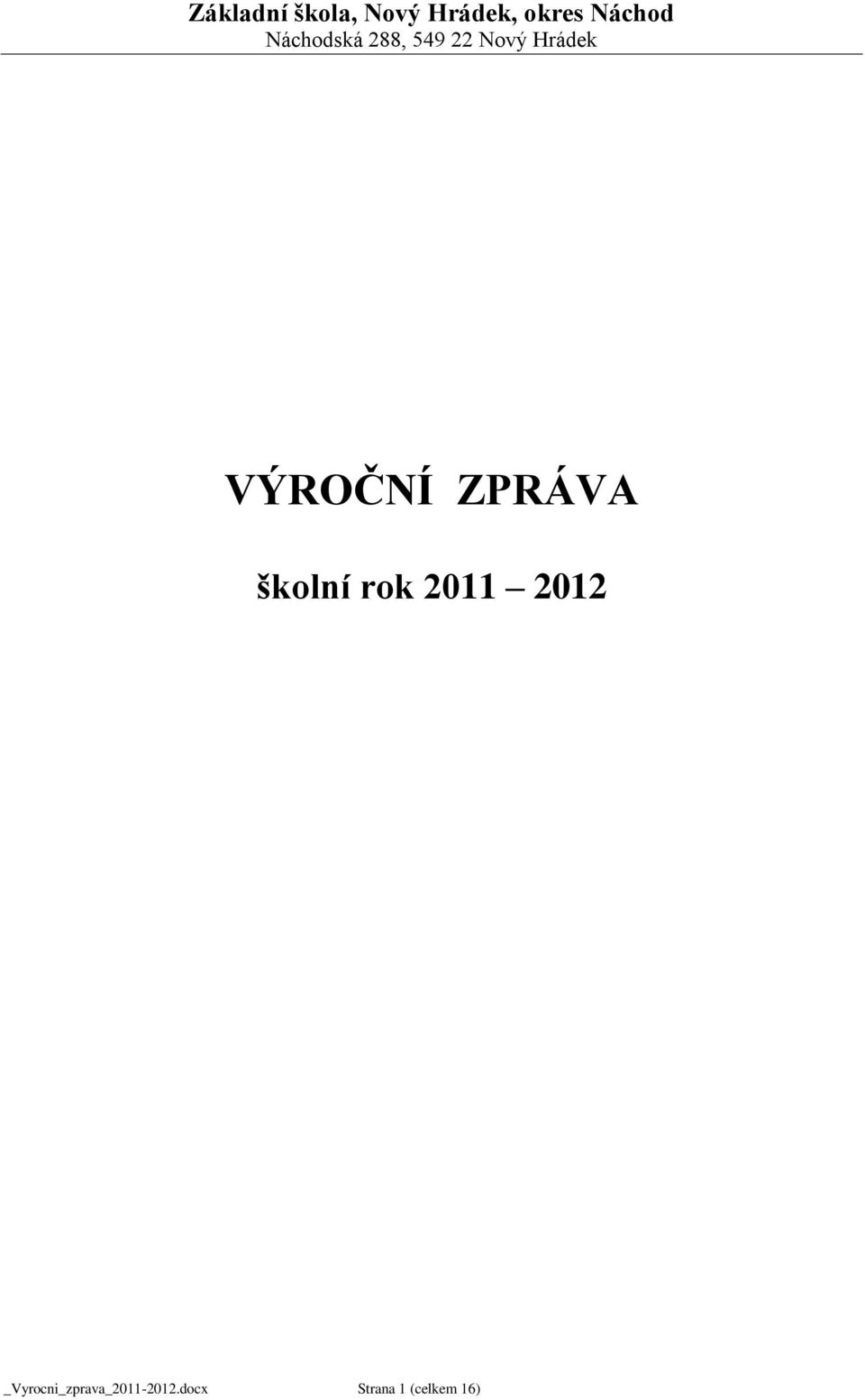 Základní škola, Nový Hrádek, okres Náchod
Náchodská 288, 549 22 Nový Hrádek

VÝROČNÍ ZPRÁVA

školní rok 2011 – 2012

_Vyrocni_zprava_2011-2012.docx Strana 1 (celkem 16)